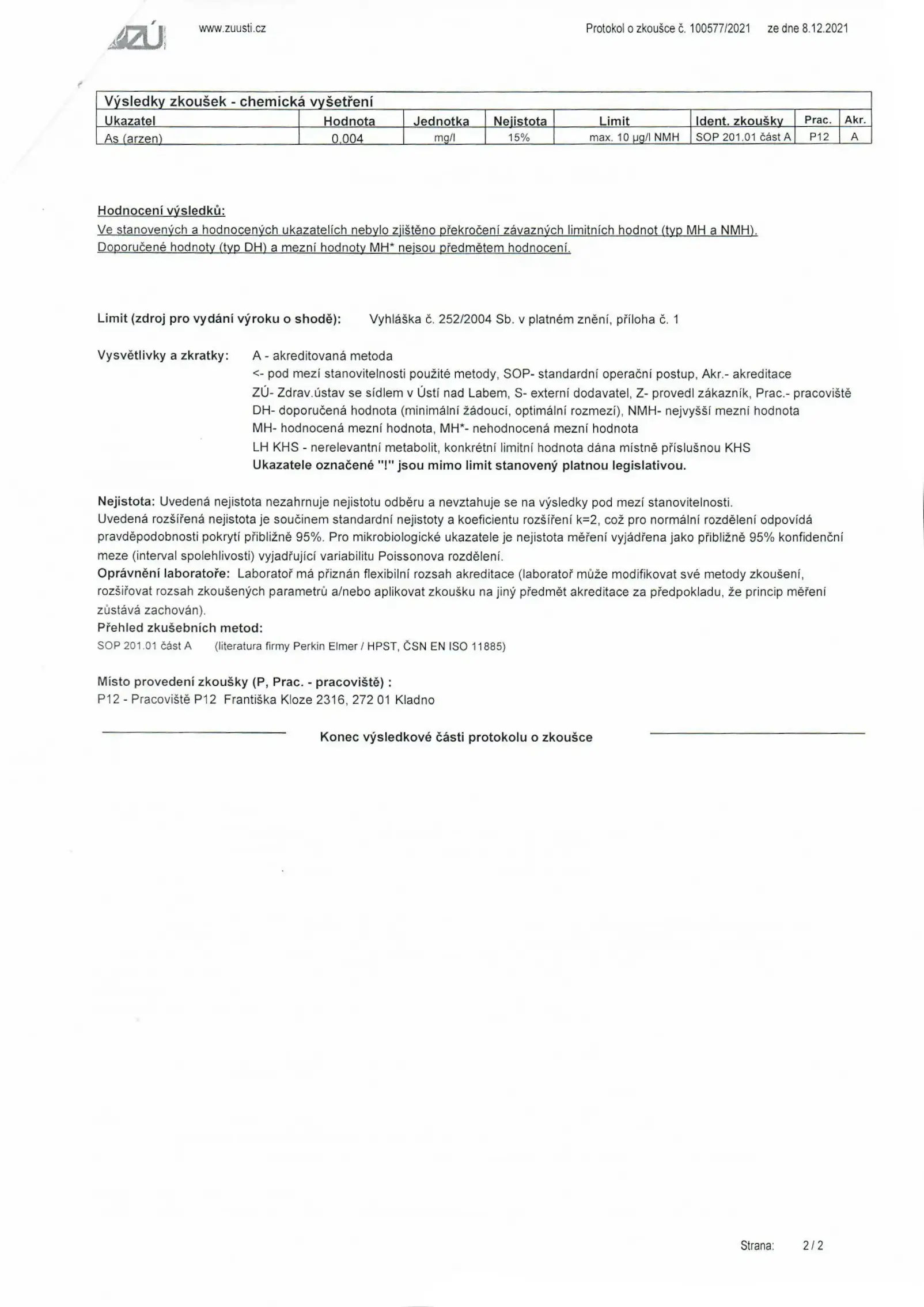 ZÚ www.zuusti.cz Protokol o zkoušce č. 100577/2021 ze dne 8.12.2021

Výsledky zkoušek - chemická vyšetření

| Ukazatel | Hodnota | Jednotka | Nejistota | Limit | Ident. zkoušky | Prac. | Akr. |
|---|---|---|---|---|---|---|---|
| As (arzen) | 0,004 | mg/l | 15% | max. 10 µg/l NMH | SOP 201.01 část A | P12 | A |

Hodnocení výsledků:
Ve stanovených a hodnocených ukazatelích nebylo zjištěno překročení závazných limitních hodnot (typ MH a NMH).
Doporučené hodnoty (typ DH) a mezní hodnoty MH* nejsou předmětem hodnocení.

Limit (zdroj pro vydání výroku o shodě): Vyhláška č. 252/2004 Sb. v platném znění, příloha č. 1

Vysvětlivky a zkratky: A - akreditovaná metoda
<- pod mezí stanovitelnosti použité metody, SOP- standardní operační postup, Akr.- akreditace
ZÚ- Zdrav.ústav se sídlem v Ústí nad Labem, S- externí dodavatel, Z- provedl zákazník, Prac.- pracoviště
DH- doporučená hodnota (minimální žádoucí, optimální rozmezí), NMH- nejvyšší mezní hodnota
MH- hodnocená mezní hodnota, MH*- nehodnocená mezní hodnota
LH KHS - nerelevantní metabolit, konkrétní limitní hodnota dána místně příslušnou KHS
Ukazatele označené "!" jsou mimo limit stanovený platnou legislativou.

Nejistota: Uvedená nejistota nezahrnuje nejistotu odběru a nevztahuje se na výsledky pod mezí stanovitelnosti.
Uvedená rozšířená nejistota je součinem standardní nejistoty a koeficientu rozšíření k=2, což pro normální rozdělení odpovídá pravděpodobnosti pokrytí přibližně 95%. Pro mikrobiologické ukazatele je nejistota měření vyjádřena jako přibližně 95% konfidenční meze (interval spolehlivosti) vyjadřující variabilitu Poissonova rozdělení.
Oprávnění laboratoře: Laboratoř má přiznán flexibilní rozsah akreditace (laboratoř může modifikovat své metody zkoušení, rozšiřovat rozsah zkoušených parametrů a/nebo aplikovat zkoušku na jiný předmět akreditace za předpokladu, že princip měření zůstává zachován).
Přehled zkušebních metod:
SOP 201.01 část A (literatura firmy Perkin Elmer / HPST, ČSN EN ISO 11885)

Místo provedení zkoušky (P, Prac. - pracoviště) :
P12 - Pracoviště P12 Františka Kloze 2316, 272 01 Kladno

Konec výsledkové části protokolu o zkoušce

Strana: 2 / 2